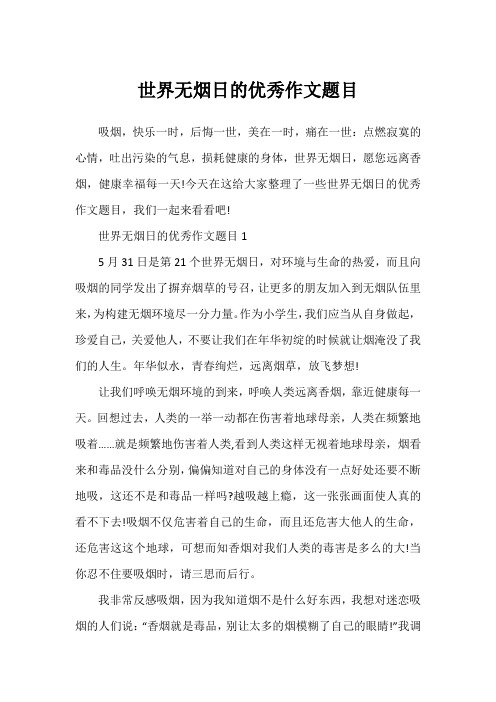 世界无烟日的优秀作文题目

吸烟，快乐一时，后悔一世，美在一时，痛在一世：点燃寂寞的心情，吐出污染的气息，损耗健康的身体，世界无烟日，愿您远离香烟，健康幸福每一天!今天在这给大家整理了一些世界无烟日的优秀作文题目，我们一起来看看吧!

世界无烟日的优秀作文题目 1

5 月 31 日是第 21 个世界无烟日，对环境与生命的热爱，而且向吸烟的同学发出了摒弃烟草的号召，让更多的朋友加入到无烟队伍里来，为构建无烟环境尽一分力量。作为小学生，我们应当从自身做起，珍爱自己，关爱他人，不要让我们在年华初绽的时候就让烟淹没了我们的人生。年华似水，青春绚烂，远离烟草，放飞梦想!

让我们呼唤无烟环境的到来，呼唤人类远离香烟，靠近健康每一天。回想过去，人类的一举一动都在伤害着地球母亲，人类在频繁地吸着......就是频繁地伤害着人类,看到人类这样无视着地球母亲，烟看来和毒品没什么分别，偏偏知道对自己的身体没有一点好处还要不断地吸，这还不是和毒品一样吗?越吸越上瘾，这一张张画面使人真的看不下去!吸烟不仅危害着自己的生命，而且还危害大他人的生命，还危害这这个地球，可想而知香烟对我们人类的毒害是多么的大!当你忍不住要吸烟时，请三思而后行。

我非常反感吸烟，因为我知道烟不是什么好东西，我想对迷恋吸烟的人们说：“香烟就是毒品，别让太多的烟模糊了自己的眼睛!”我调